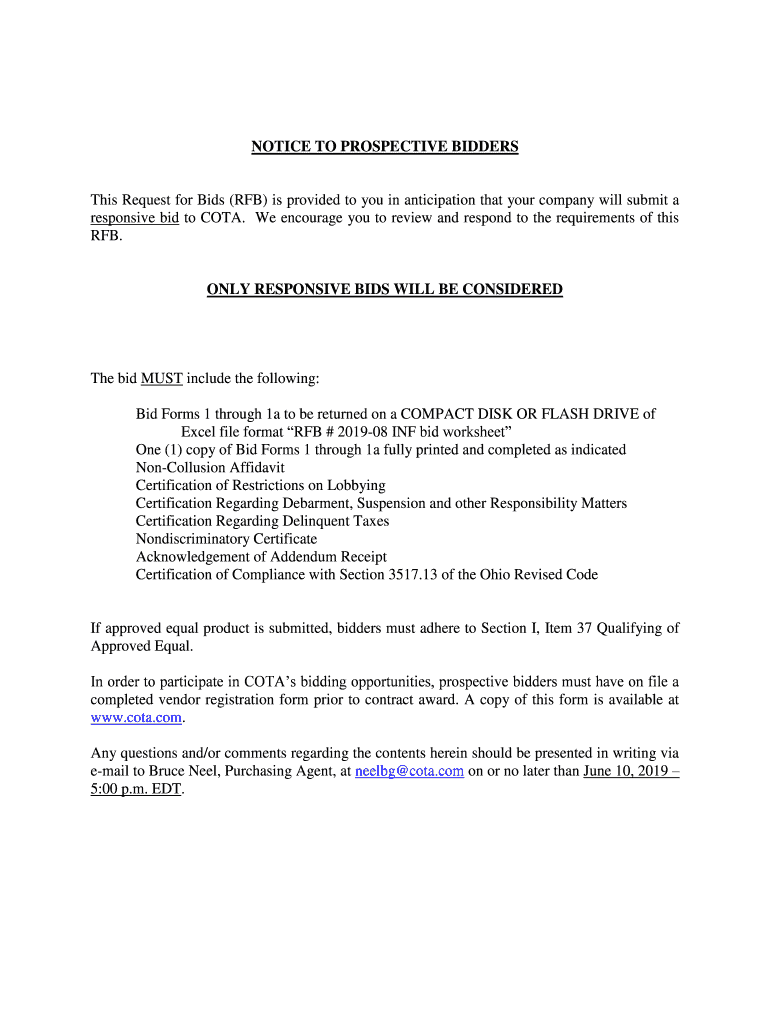 NOTICE TO PROSPECTIVE BIDDERS

This Request for Bids (RFB) is provided to you in anticipation that your company will submit a responsive bid to COTA. We encourage you to review and respond to the requirements of this RFB.

ONLY RESPONSIVE BIDS WILL BE CONSIDERED

The bid MUST include the following:

Bid Forms 1 through 1a to be returned on a COMPACT DISK OR FLASH DRIVE of Excel file format “RFB # 2019-08 INF bid worksheet”
One (1) copy of Bid Forms 1 through 1a fully printed and completed as indicated
Non-Collusion Affidavit
Certification of Restrictions on Lobbying
Certification Regarding Debarment, Suspension and other Responsibility Matters
Certification Regarding Delinquent Taxes
Nondiscriminatory Certificate
Acknowledgement of Addendum Receipt
Certification of Compliance with Section 3517.13 of the Ohio Revised Code

If approved equal product is submitted, bidders must adhere to Section I, Item 37 Qualifying of Approved Equal.

In order to participate in COTA’s bidding opportunities, prospective bidders must have on file a completed vendor registration form prior to contract award. A copy of this form is available at www.cota.com.

Any questions and/or comments regarding the contents herein should be presented in writing via e-mail to Bruce Neel, Purchasing Agent, at neelbg@cota.com on or no later than June 10, 2019 – 5:00 p.m. EDT.